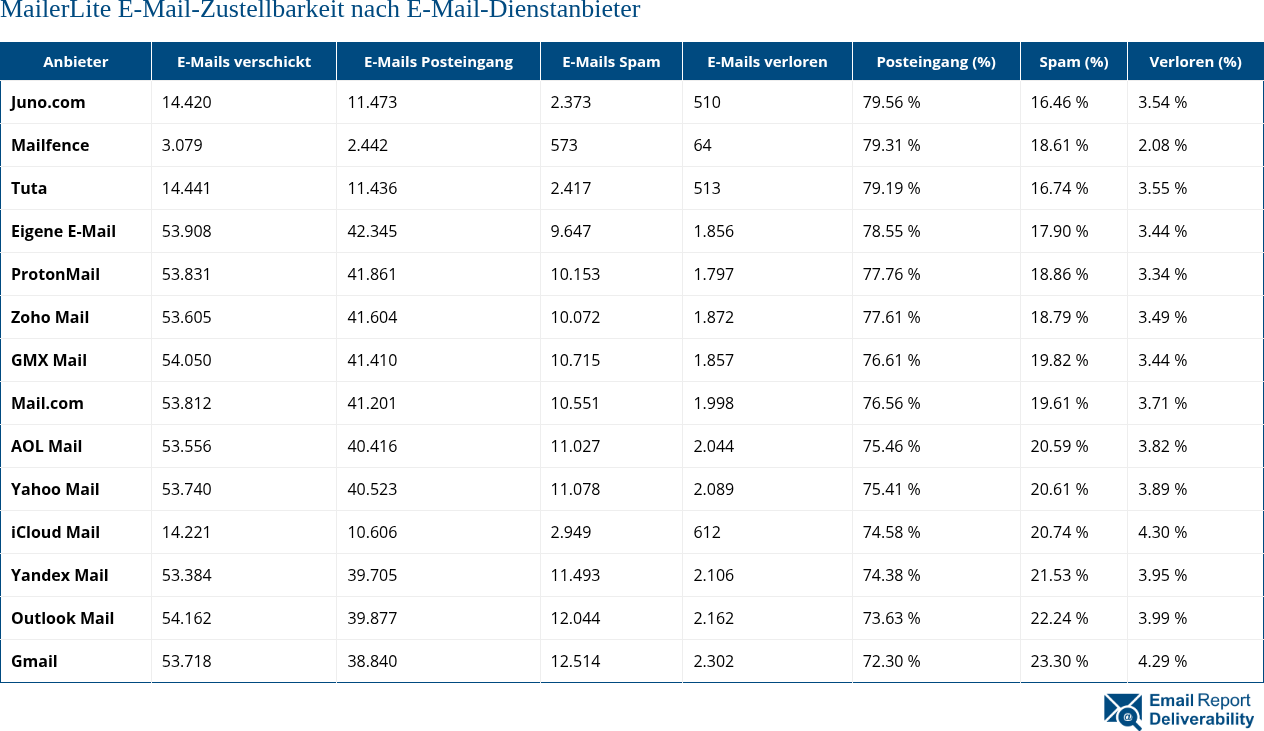 MailerLite E-Mail-Zustellbarkeit nach E-Mail-Dienstanbieter

| Anbieter | E-Mails verschickt | E-Mails Posteingang | E-Mails Spam | E-Mails verloren | Posteingang (%) | Spam (%) | Verloren (%) |
|---|---|---|---|---|---|---|---|
| Juno.com | 14.420 | 11.473 | 2.373 | 510 | 79.56 % | 16.46 % | 3.54 % |
| Mailfence | 3.079 | 2.442 | 573 | 64 | 79.31 % | 18.61 % | 2.08 % |
| Tuta | 14.441 | 11.436 | 2.417 | 513 | 79.19 % | 16.74 % | 3.55 % |
| Eigene E-Mail | 53.908 | 42.345 | 9.647 | 1.856 | 78.55 % | 17.90 % | 3.44 % |
| ProtonMail | 53.831 | 41.861 | 10.153 | 1.797 | 77.76 % | 18.86 % | 3.34 % |
| Zoho Mail | 53.605 | 41.604 | 10.072 | 1.872 | 77.61 % | 18.79 % | 3.49 % |
| GMX Mail | 54.050 | 41.410 | 10.715 | 1.857 | 76.61 % | 19.82 % | 3.44 % |
| Mail.com | 53.812 | 41.201 | 10.551 | 1.998 | 76.56 % | 19.61 % | 3.71 % |
| AOL Mail | 53.556 | 40.416 | 11.027 | 2.044 | 75.46 % | 20.59 % | 3.82 % |
| Yahoo Mail | 53.740 | 40.523 | 11.078 | 2.089 | 75.41 % | 20.61 % | 3.89 % |
| iCloud Mail | 14.221 | 10.606 | 2.949 | 612 | 74.58 % | 20.74 % | 4.30 % |
| Yandex Mail | 53.384 | 39.705 | 11.493 | 2.106 | 74.38 % | 21.53 % | 3.95 % |
| Outlook Mail | 54.162 | 39.877 | 12.044 | 2.162 | 73.63 % | 22.24 % | 3.99 % |
| Gmail | 53.718 | 38.840 | 12.514 | 2.302 | 72.30 % | 23.30 % | 4.29 % |

Email Report Deliverability